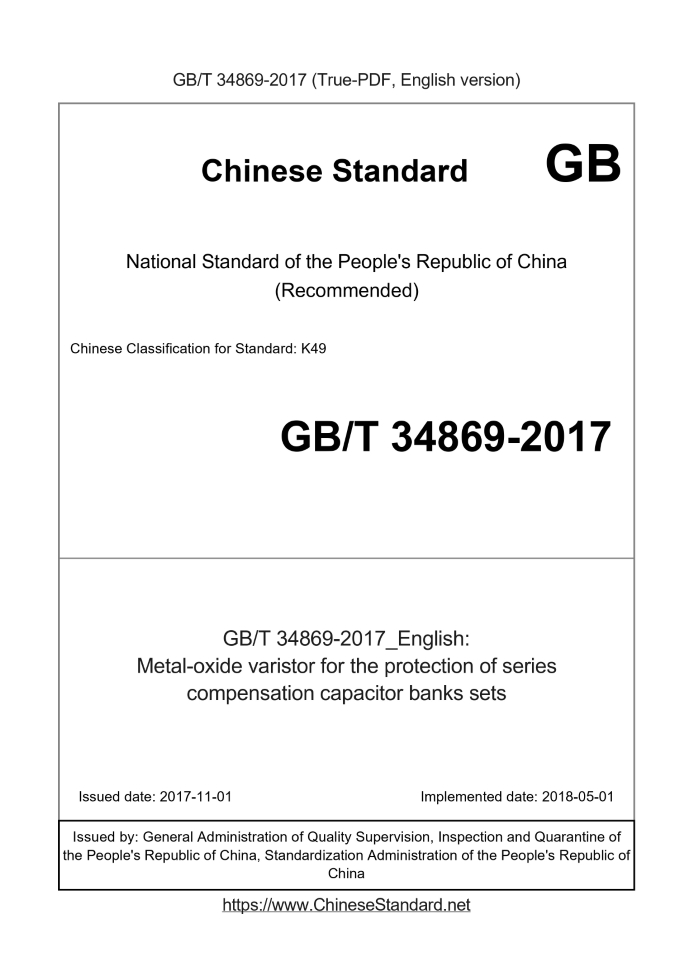 GB/T 34869-2017 (True-PDF, English version)

Chinese Standard GB

National Standard of the People's Republic of China (Recommended)

Chinese Classification for Standard: K49

GB/T 34869-2017

GB/T 34869-2017_English: Metal-oxide varistor for the protection of series compensation capacitor banks sets

Issued date: 2017-11-01

Implemented date: 2018-05-01

Issued by: General Administration of Quality Supervision, Inspection and Quarantine of the People's Republic of China, Standardization Administration of the People's Republic of China

https://www.ChineseStandard.net